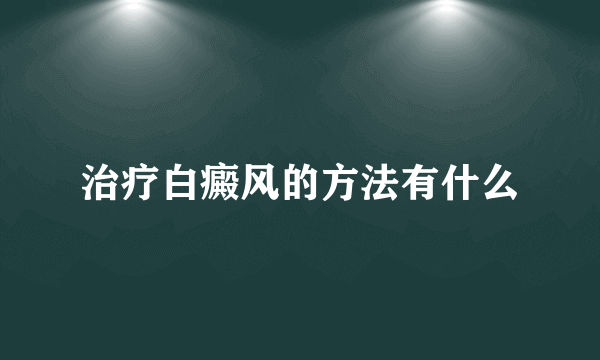 治疗白癜风的方法有什么